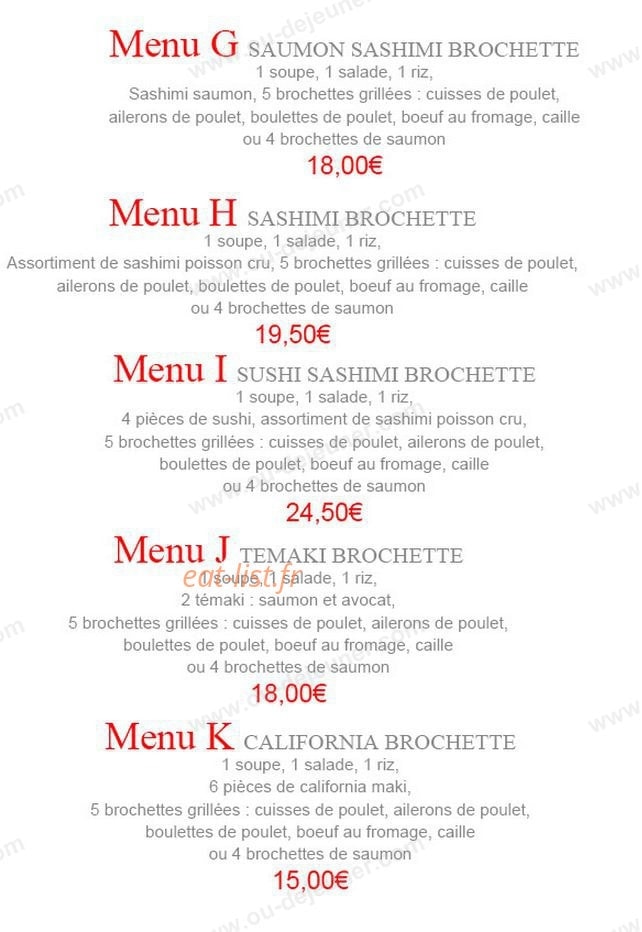 Menu G SAUMON SASHIMI BROCHETTE
1 soupe, 1 salade, 1 riz,
Sashimi saumon, 5 brochettes grillées : cuisses de poulet,
ailerons de poulet, boulettes de poulet, boeuf au fromage, caille
ou 4 brochettes de saumon
18,00€

Menu H SASHIMI BROCHETTE
1 soupe, 1 salade, 1 riz,
Assortiment de sashimi poisson cru, 5 brochettes grillées : cuisses de poulet,
ailerons de poulet, boulettes de poulet, boeuf au fromage, caille
ou 4 brochettes de saumon
19,50€

Menu I SUSHI SASHIMI BROCHETTE
1 soupe, 1 salade, 1 riz,
4 pièces de sushi, assortiment de sashimi poisson cru,
5 brochettes grillées : cuisses de poulet, ailerons de poulet,
boulettes de poulet, boeuf au fromage, caille
ou 4 brochettes de saumon
24,50€

Menu J TEMAKI BROCHETTE
1 soupe, 1 salade, 1 riz,
2 témaki : saumon et avocat,
5 brochettes grillées : cuisses de poulet, ailerons de poulet,
boulettes de poulet, boeuf au fromage, caille
ou 4 brochettes de saumon
18,00€

Menu K CALIFORNIA BROCHETTE
1 soupe, 1 salade, 1 riz,
6 pièces de california maki,
5 brochettes grillées : cuisses de poulet, ailerons de poulet,
boulettes de poulet, boeuf au fromage, caille
ou 4 brochettes de saumon
15,00€

www.ou-dejeuner.com

eat-list.fr